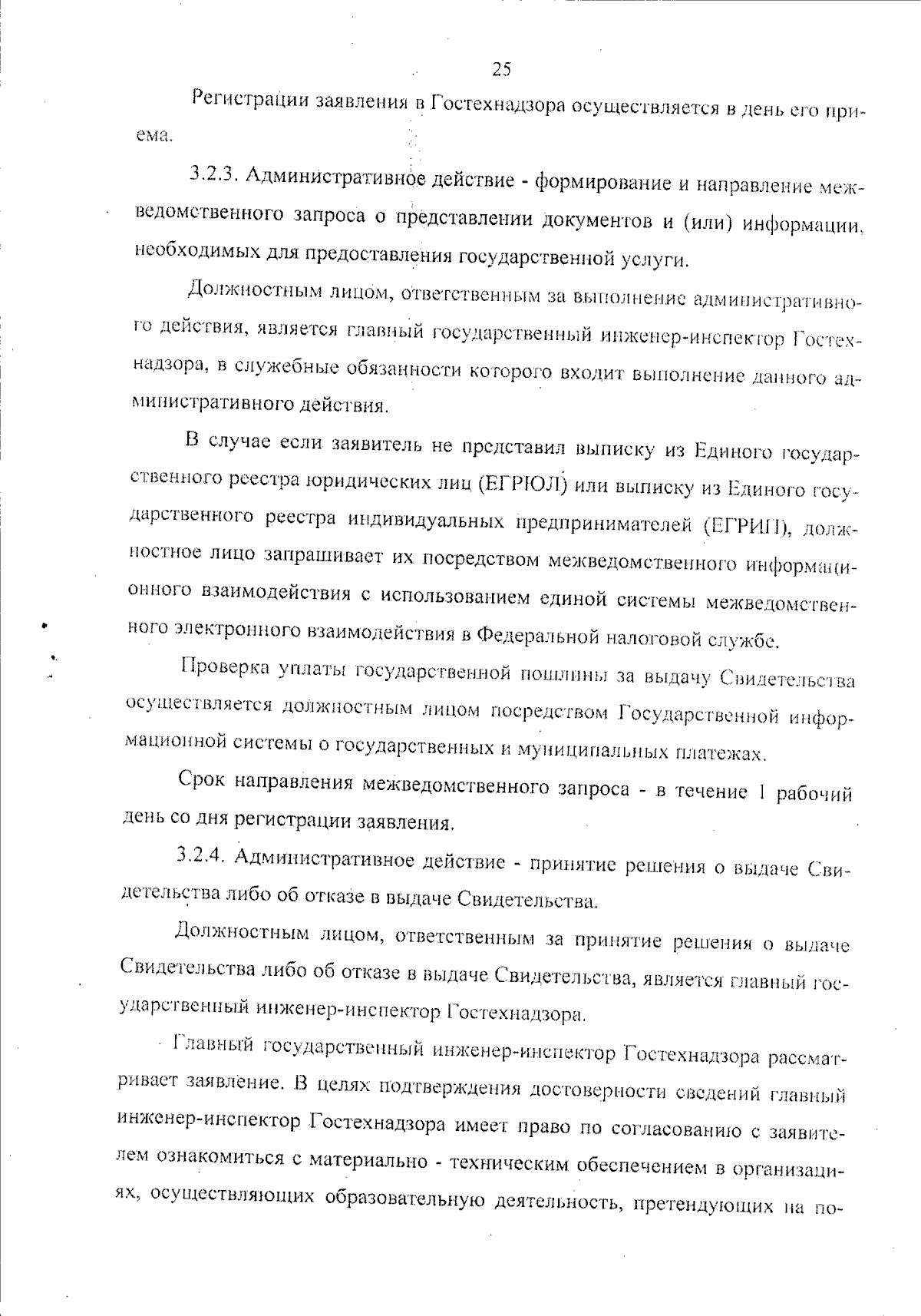 25

Регистрации заявления в Гостехнадзора осуществляется в день его приема.

3.2.3. Административное действие - формирование и направление межведомственного запроса о представлении документов и (или) информации, необходимых для предоставления государственной услуги.

Должностным лицом, ответственным за выполнение административного действия, является главный государственный инженер-инспектор Гостехнадзора, в служебные обязанности которого входит выполнение данного административного действия.

В случае если заявитель не представил выписку из Единого государственного реестра юридических лиц (ЕГРЮЛ) или выписку из Единого государственного реестра индивидуальных предпринимателей (ЕГРИП), должностное лицо запрашивает их посредством межведомственного информационного взаимодействия с использованием единой системы межведомственного электронного взаимодействия в Федеральной налоговой службе.

Проверка уплаты государственной пошлины за выдачу Свидетельства осуществляется должностным лицом посредством Государственной информационной системы о государственных и муниципальных платежах.

Срок направления межведомственного запроса - в течение 1 рабочий день со дня регистрации заявления.

3.2.4. Административное действие - принятие решения о выдаче Свидетельства либо об отказе в выдаче Свидетельства.

Должностным лицом, ответственным за принятие решения о выдаче Свидетельства либо об отказе в выдаче Свидетельства, является главный государственный инженер-инспектор Гостехнадзора.

Главный государственный инженер-инспектор Гостехнадзора рассматривает заявление. В целях подтверждения достоверности сведений главный инженер-инспектор Гостехнадзора имеет право по согласованию с заявителем ознакомиться с материально - техническим обеспечением в организациях, осуществляющих образовательную деятельность, претендующих на по-